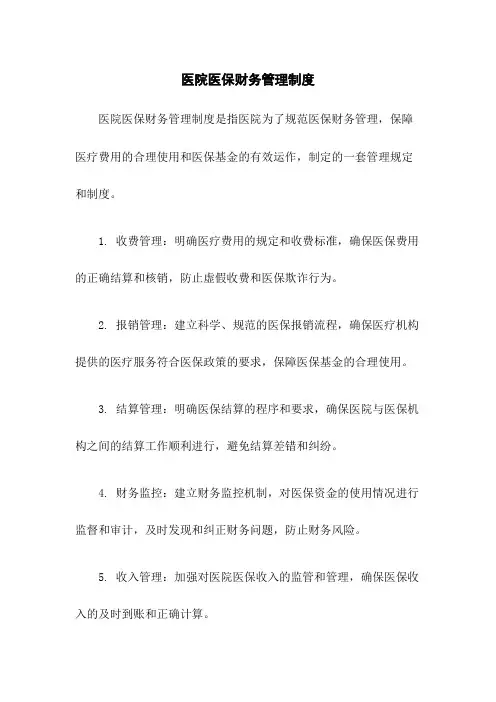 医院医保财务管理制度

医院医保财务管理制度是指医院为了规范医保财务管理，保障医疗费用的合理使用和医保基金的有效运作，制定的一套管理规定和制度。

1. 收费管理：明确医疗费用的规定和收费标准，确保医保费用的正确结算和核销，防止虚假收费和医保欺诈行为。

2. 报销管理：建立科学、规范的医保报销流程，确保医疗机构提供的医疗服务符合医保政策的要求，保障医保基金的合理使用。

3. 结算管理：明确医保结算的程序和要求，确保医院与医保机构之间的结算工作顺利进行，避免结算差错和纠纷。

4. 财务监控：建立财务监控机制，对医保资金的使用情况进行监督和审计，及时发现和纠正财务问题，防止财务风险。

5. 收入管理：加强对医院医保收入的监管和管理，确保医保收入的及时到账和正确计算。